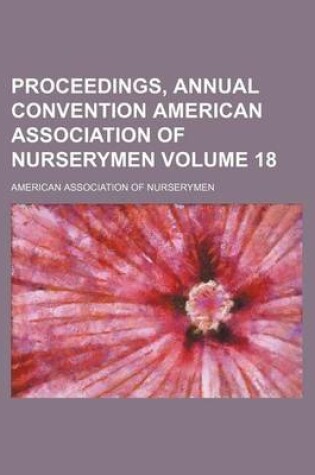 PROCEEDINGS, ANNUAL CONVENTION AMERICAN ASSOCIATION OF NURSERYMEN VOLUME 18

AMERICAN ASSOCIATION OF NURSERYMEN